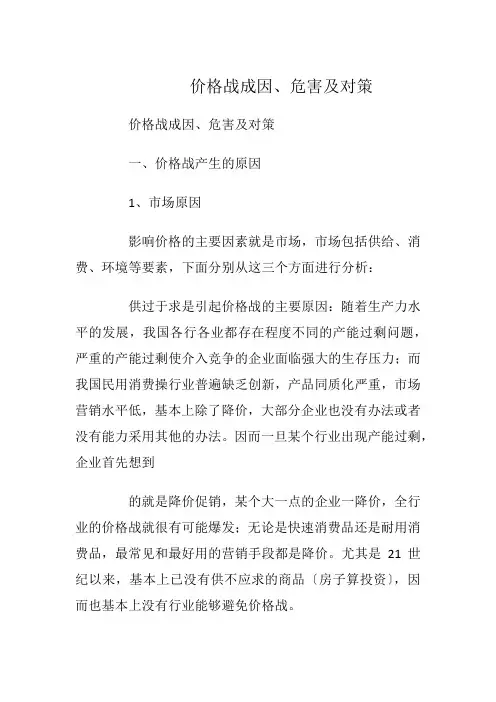 价格战成因、危害及对策

价格战成因、危害及对策

一、价格战产生的原因

1、市场原因

影响价格的主要因素就是市场，市场包括供给、消费、环境等要素，下面分别从这三个方面进行分析：

供过于求是引起价格战的主要原因：随着生产力水平的发展，我国各行各业都存在程度不同的产能过剩问题，严重的产能过剩使介入竞争的企业面临强大的生存压力；而我国民用消费操行业普遍缺乏创新，产品同质化严重，市场营销水平低，基本上除了降价，大部分企业也没有办法或者没有能力采用其他的办法。因而一旦某个行业出现产能过剩，企业首先想到

的就是降价促销，某个大一点的企业一降价，全行业的价格战就很有可能爆发；无论是快速消费品还是耐用消费品，最常见和最好用的营销手段都是降价。尤其是 21 世纪以来，基本上已没有供不应求的商品〔房子算投资〕，因而也基本上没有行业能够避免价格战。